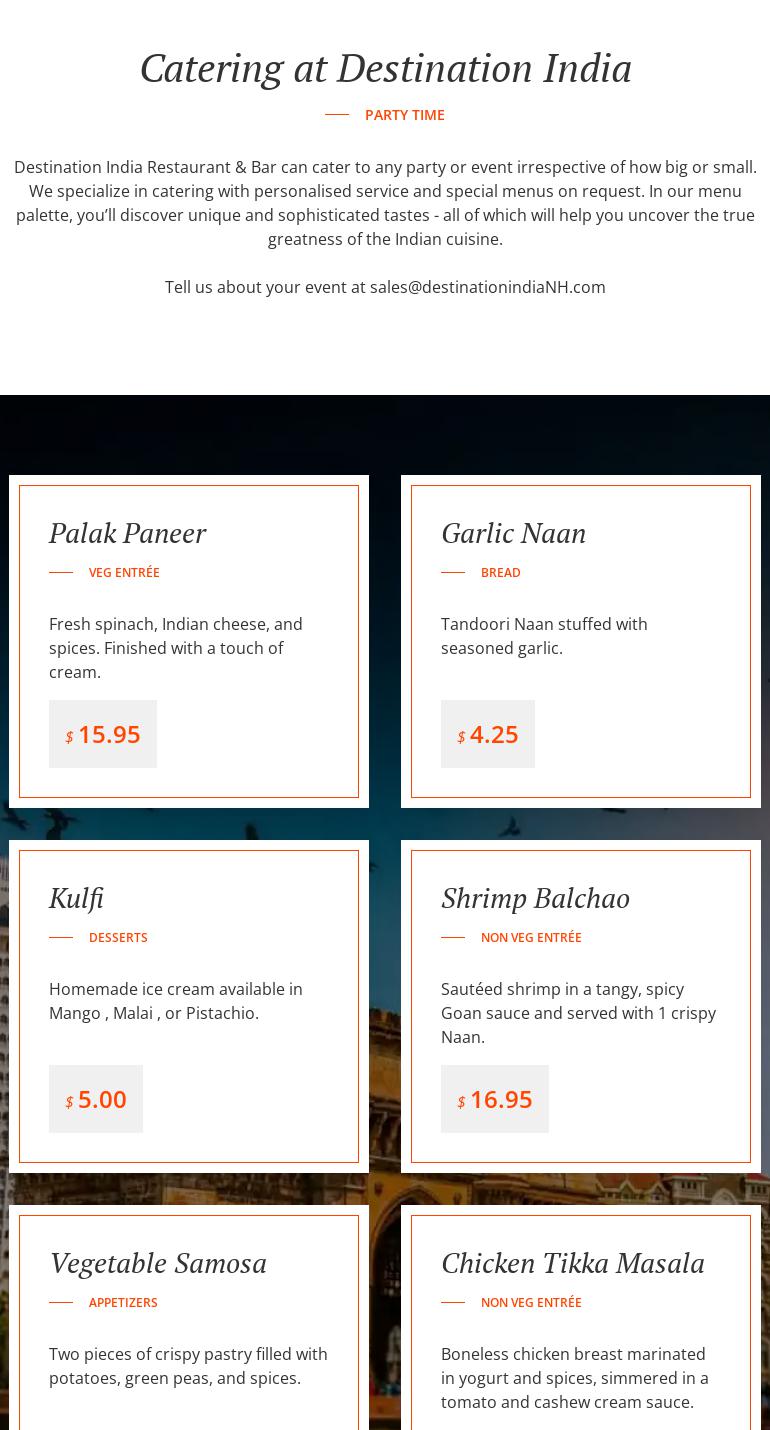 Catering at Destination India

PARTY TIME

Destination India Restaurant & Bar can cater to any party or event irrespective of how big or small. We specialize in catering with personalised service and special menus on request. In our menu palette, you'll discover unique and sophisticated tastes - all of which will help you uncover the true greatness of the Indian cuisine.

Tell us about your event at sales@destinationindiaNH.com

Palak Paneer

VEG ENTRÉE

Fresh spinach, Indian cheese, and spices. Finished with a touch of cream.

$ 15.95

Garlic Naan

BREAD

Tandoori Naan stuffed with seasoned garlic.

$ 4.25

Kulfi

DESSERTS

Homemade ice cream available in Mango , Malai , or Pistachio.

$ 5.00

Shrimp Balchao

NON VEG ENTRÉE

Sautéed shrimp in a tangy, spicy Goan sauce and served with 1 crispy Naan.

$ 16.95

Vegetable Samosa

APPETIZERS

Two pieces of crispy pastry filled with potatoes, green peas, and spices.

Chicken Tikka Masala

NON VEG ENTRÉE

Boneless chicken breast marinated in yogurt and spices, simmered in a tomato and cashew cream sauce.